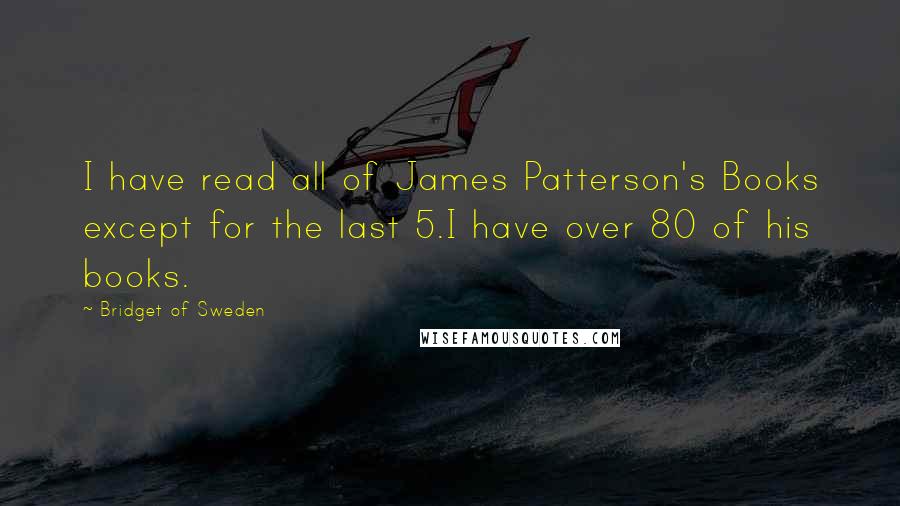 I have read all of James Patterson's Books except for the last 5.I have over 80 of his books.

~ Bridget of Sweden

WISEFAMOUSQUOTES.COM